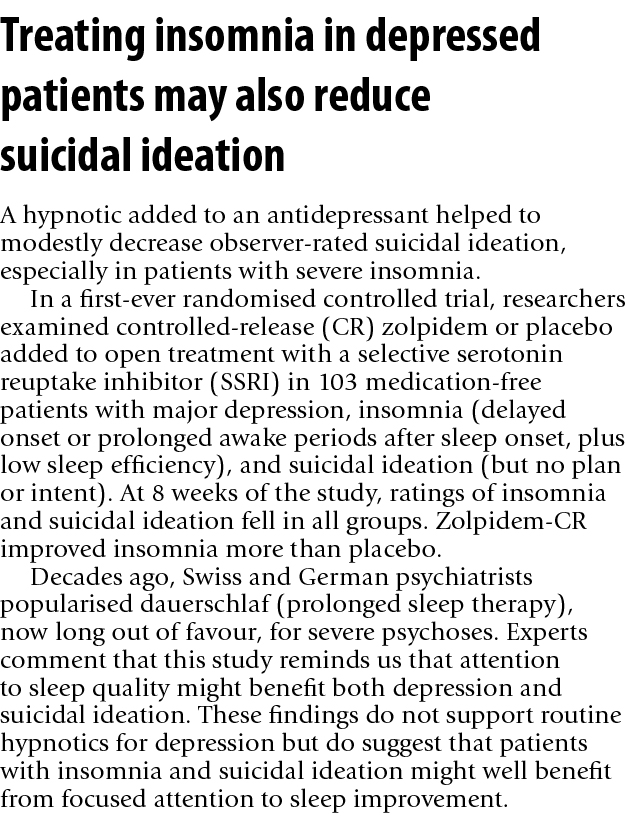 Treating insomnia in depressed patients may also reduce suicidal ideation

A hypnotic added to an antidepressant helped to modestly decrease observer-rated suicidal ideation, especially in patients with severe insomnia.

In a first-ever randomised controlled trial, researchers examined controlled-release (CR) zolpidem or placebo added to open treatment with a selective serotonin reuptake inhibitor (SSRI) in 103 medication-free patients with major depression, insomnia (delayed onset or prolonged awake periods after sleep onset, plus low sleep efficiency), and suicidal ideation (but no plan or intent). At 8 weeks of the study, ratings of insomnia and suicidal ideation fell in all groups. Zolpidem-CR improved insomnia more than placebo.

Decades ago, Swiss and German psychiatrists popularised dauerschlaf (prolonged sleep therapy), now long out of favour, for severe psychoses. Experts comment that this study reminds us that attention to sleep quality might benefit both depression and suicidal ideation. These findings do not support routine hypnotics for depression but do suggest that patients with insomnia and suicidal ideation might well benefit from focused attention to sleep improvement.